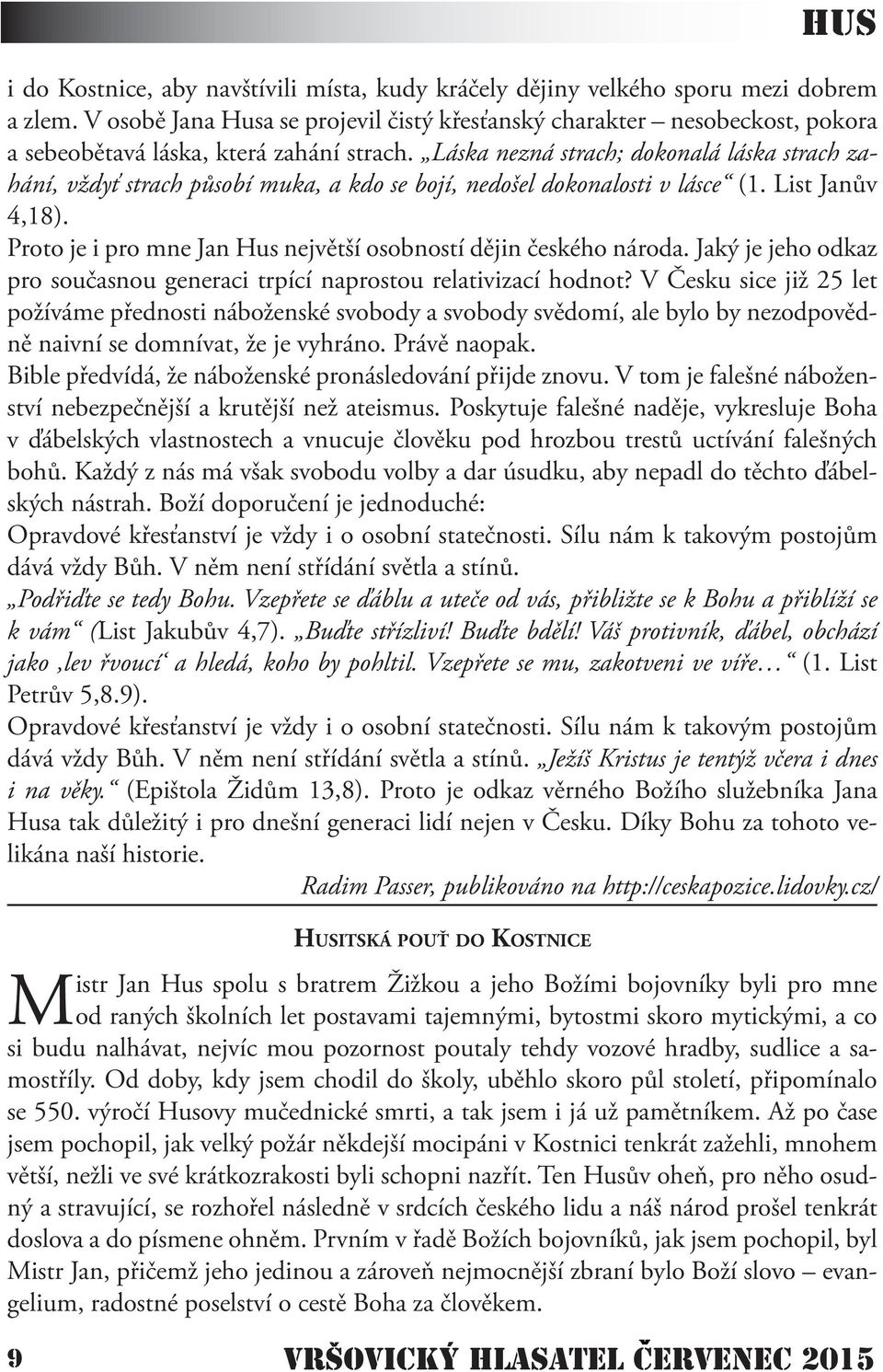 HUS

i do Kostnice, aby navštívili místa, kudy kráčely dějiny velkého sporu mezi dobrem a zlem. V osobě Jana Husa se projevil čistý křesťanský charakter – nesobeckost, pokora a sebeobětavá láska, která zahání strach. „Láska nezná strach; dokonalá láska strach zahání, vždyť strach působí muka, a kdo se bojí, nedošel dokonalosti v lásce“ (1. List Janův 4,18).
Proto je i pro mne Jan Hus největší osobností dějin českého národa. Jaký je jeho odkaz pro současnou generaci trpící naprostou relativizací hodnot? V Česku sice již 25 let požíváme přednosti náboženské svobody a svobody svědomí, ale bylo by nezodpovědně naivní se domnívat, že je vyhráno. Právě naopak.
Bible předvídá, že náboženské pronásledování přijde znovu. V tom je falešné náboženství nebezpečnější a krutější než ateismus. Poskytuje falešné naděje, vykresluje Boha v ďábelských vlastnostech a vnucuje člověku pod hrozbou trestů uctívání falešných bohů. Každý z nás má však svobodu volby a dar úsudku, aby nepadl do těchto ďábelských nástrah. Boží doporučení je jednoduché:
Opravdové křesťanství je vždy i o osobní statečnosti. Sílu nám k takovým postojům dává vždy Bůh. V něm není střídání světla a stínů.
„Podřiďte se tedy Bohu. Vzepřete se ďáblu a uteče od vás, přibližte se k Bohu a přiblíží se k vám“ (List Jakubův 4,7). „Buďte střízliví! Buďte bdělí! Váš protivník, ďábel, obchází jako ‚lev řvoucí‘ a hledá, koho by pohltil. Vzepřete se mu, zakotveni ve víře…“ (1. List Petrův 5,8.9).
Opravdové křesťanství je vždy i o osobní statečnosti. Sílu nám k takovým postojům dává vždy Bůh. V něm není střídání světla a stínů. „Ježíš Kristus je tentýž včera i dnes i na věky.“ (Epištola Židům 13,8). Proto je odkaz věrného Božího služebníka Jana Husa tak důležitý i pro dnešní generaci lidí nejen v Česku. Díky Bohu za tohoto velikána naší historie.

Radim Passer, publikováno na http://ceskapozice.lidovky.cz/

HUSITSKÁ POUŤ DO KOSTNICE

Mistr Jan Hus spolu s bratrem Žižkou a jeho Božími bojovníky byli pro mne od raných školních let postavami tajemnými, bytostmi skoro mytickými, a co si budu nalhávat, nejvíc mou pozornost poutaly tehdy vozové hradby, sudlice a samostříly. Od doby, kdy jsem chodil do školy, uběhlo skoro půl století, připomínalo se 550. výročí Husovy mučednické smrti, a tak jsem i já už pamětníkem. Až po čase jsem pochopil, jak velký požár někdejší mocipáni v Kostnici tenkrát zažehli, mnohem větší, nežli ve své krátkozrakosti byli schopni nazřít. Ten Husův oheň, pro něho osudný a stravující, se rozhořel následně v srdcích českého lidu a náš národ prošel tenkrát doslova a do písmene ohněm. Prvním v řadě Božích bojovníků, jak jsem pochopil, byl Mistr Jan, přičemž jeho jedinou a zároveň nejmocnější zbraní bylo Boží slovo – evangelium, radostné poselství o cestě Boha za člověkem.

9 VRŠOVICKÝ HLASATEL ČERVENEC 2015